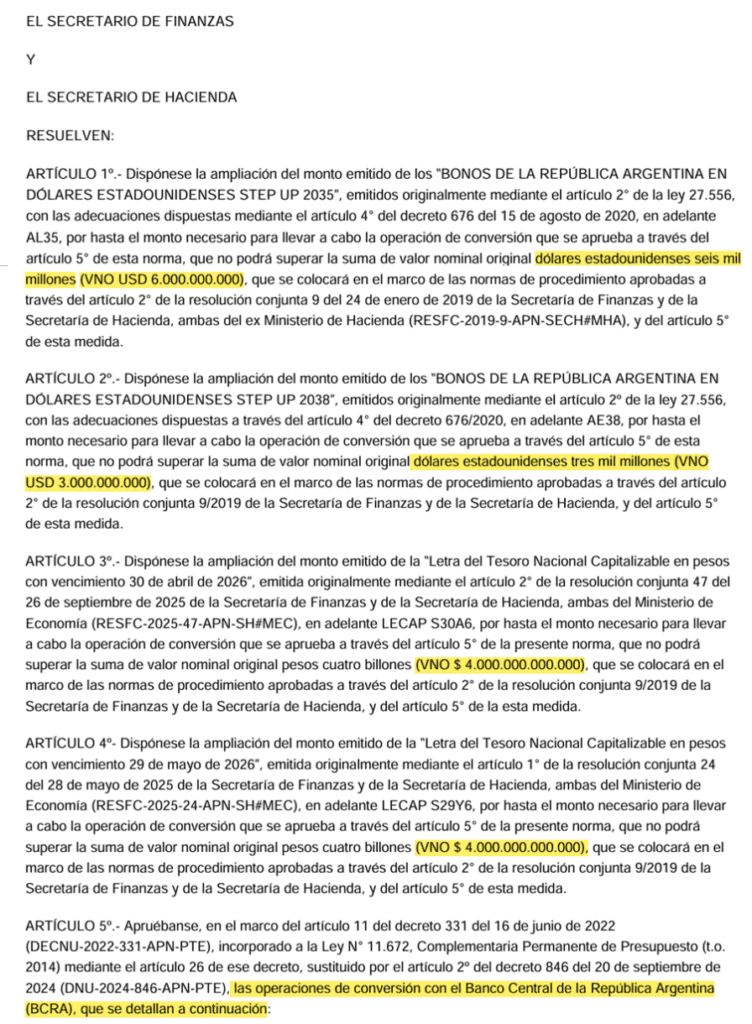 EL SECRETARIO DE FINANZAS

Y

EL SECRETARIO DE HACIENDA

RESUELVEN:

ARTÍCULO 1º.- Dispónese la ampliación del monto emitido de los "BONOS DE LA REPÚBLICA ARGENTINA EN DÓLARES ESTADOUNIDENSES STEP UP 2035", emitidos originalmente mediante el artículo 2° de la ley 27.556, con las adecuaciones dispuestas mediante el artículo 4° del decreto 676 del 15 de agosto de 2020, en adelante AL35, por hasta el monto necesario para llevar a cabo la operación de conversión que se aprueba a través del artículo 5° de esta norma, que no podrá superar la suma de valor nominal original dólares estadounidenses seis mil millones (VNO USD 6.000.000.000), que se colocará en el marco de las normas de procedimiento aprobadas a través del artículo 2° de la resolución conjunta 9 del 24 de enero de 2019 de la Secretaría de Finanzas y de la Secretaría de Hacienda, ambas del ex Ministerio de Hacienda (RESFC-2019-9-APN-SECH#MHA), y del artículo 5° de esta medida.

ARTÍCULO 2º.- Dispónese la ampliación del monto emitido de los "BONOS DE LA REPÚBLICA ARGENTINA EN DÓLARES ESTADOUNIDENSES STEP UP 2038", emitidos originalmente mediante el artículo 2º de la ley 27.556, con las adecuaciones dispuestas a través del artículo 4° del decreto 676/2020, en adelante AE38, por hasta el monto necesario para llevar a cabo la operación de conversión que se aprueba a través del artículo 5° de esta norma, que no podrá superar la suma de valor nominal original dólares estadounidenses tres mil millones (VNO USD 3.000.000.000), que se colocará en el marco de las normas de procedimiento aprobadas a través del artículo 2° de la resolución conjunta 9/2019 de la Secretaría de Finanzas y de la Secretaría de Hacienda, y del artículo 5° de esta medida.

ARTÍCULO 3º.- Dispónese la ampliación del monto emitido de la "Letra del Tesoro Nacional Capitalizable en pesos con vencimiento 30 de abril de 2026", emitida originalmente mediante el artículo 2° de la resolución conjunta 47 del 26 de septiembre de 2025 de la Secretaría de Finanzas y de la Secretaría de Hacienda, ambas del Ministerio de Economía (RESFC-2025-47-APN-SH#MEC), en adelante LECAP S30A6, por hasta el monto necesario para llevar a cabo la operación de conversión que se aprueba a través del artículo 5° de la presente norma, que no podrá superar la suma de valor nominal original pesos cuatro billones (VNO $ 4.000.000.000.000), que se colocará en el marco de las normas de procedimiento aprobadas a través del artículo 2° de la resolución conjunta 9/2019 de la Secretaría de Finanzas y de la Secretaría de Hacienda, y del artículo 5° de la esta medida.

ARTÍCULO 4º- Dispónese la ampliación del monto emitido de la "Letra del Tesoro Nacional Capitalizable en pesos con vencimiento 29 de mayo de 2026", emitida originalmente mediante el artículo 1° de la resolución conjunta 24 del 28 de mayo de 2025 de la Secretaría de Finanzas y de la Secretaría de Hacienda, ambas del Ministerio de Economía (RESFC-2025-24-APN-SH#MEC), en adelante LECAP S29Y6, por hasta el monto necesario para llevar a cabo la operación de conversión que se aprueba a través del artículo 5° de la presente norma, que no podrá superar la suma de valor nominal original pesos cuatro billones (VNO $ 4.000.000.000.000), que se colocará en el marco de las normas de procedimiento aprobadas a través del artículo 2° de la resolución conjunta 9/2019 de la Secretaría de Finanzas y de la Secretaría de Hacienda, y del artículo 5° de esta medida.

ARTÍCULO 5º.- Apruébanse, en el marco del artículo 11 del decreto 331 del 16 de junio de 2022 (DECNU-2022-331-APN-PTE), incorporado a la Ley N° 11.672, Complementaria Permanente de Presupuesto (t.o. 2014) mediante el artículo 26 de ese decreto, sustituido por el artículo 2º del decreto 846 del 20 de septiembre de 2024 (DNU-2024-846-APN-PTE), las operaciones de conversión con el Banco Central de la República Argentina (BCRA), que se detallan a continuación: